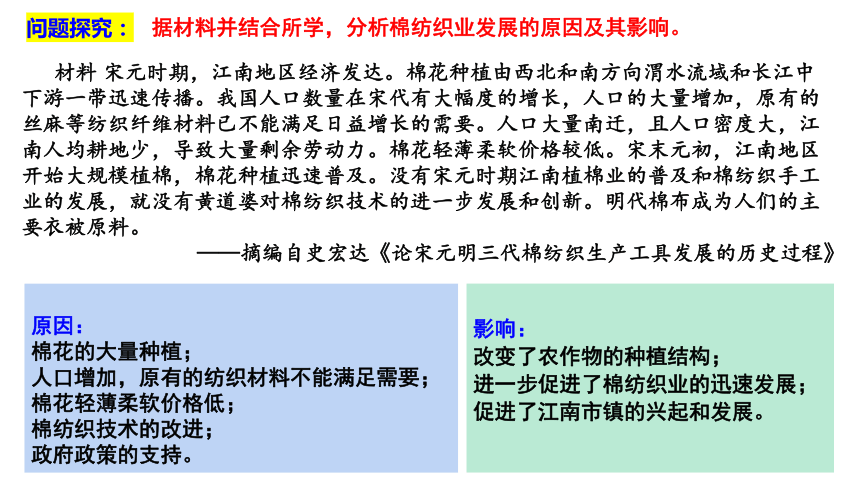 问题探究： 据材料并结合所学，分析棉纺织业发展的原因及其影响。

材料 宋元时期，江南地区经济发达。棉花种植由西北和南方向渭水流域和长江中下游一带迅速传播。我国人口数量在宋代有大幅度的增长，人口的大量增加，原有的丝麻等纺织纤维材料已不能满足日益增长的需要。人口大量南迁，且人口密度大，江南人均耕地少，导致大量剩余劳动力。棉花轻薄柔软价格较低。宋末元初，江南地区开始大规模植棉，棉花种植迅速普及。没有宋元时期江南植棉业的普及和棉纺织手工业的发展，就没有黄道婆对棉纺织技术的进一步发展和创新。明代棉布成为人们的主要衣被原料。

——摘编自史宏达《论宋元明三代棉纺织生产工具发展的历史过程》

原因：
棉花的大量种植；
人口增加，原有的纺织材料不能满足需要；
棉花轻薄柔软价格低；
棉纺织技术的改进；
政府政策的支持。

影响：
改变了农作物的种植结构；
进一步促进了棉纺织业的迅速发展；
促进了江南市镇的兴起和发展。